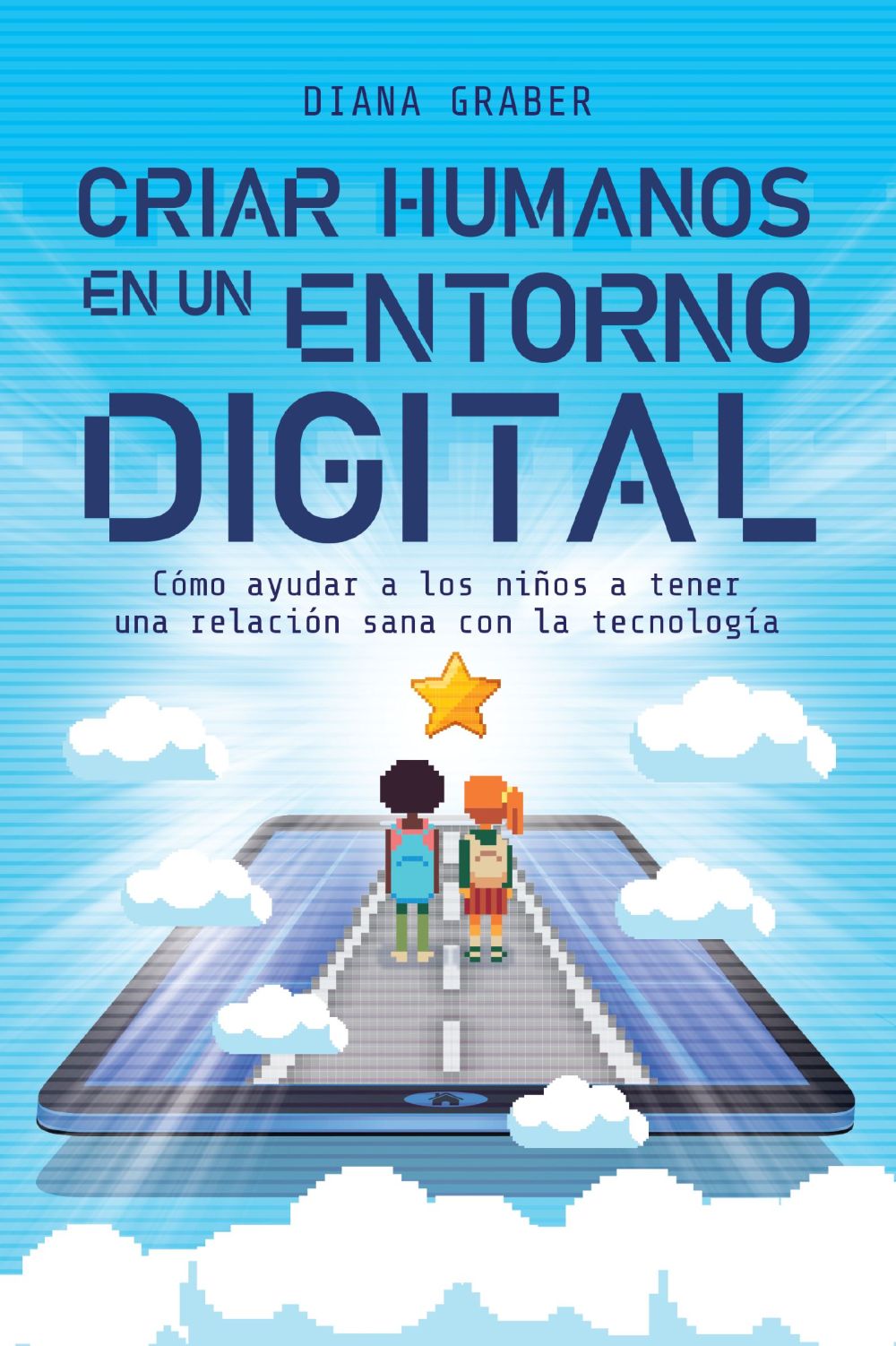 DIANA GRABER

CRIAR HUMANOS EN UN ENTORNO DIGITAL

Cómo ayudar a los niños a tener una relación sana con la tecnología